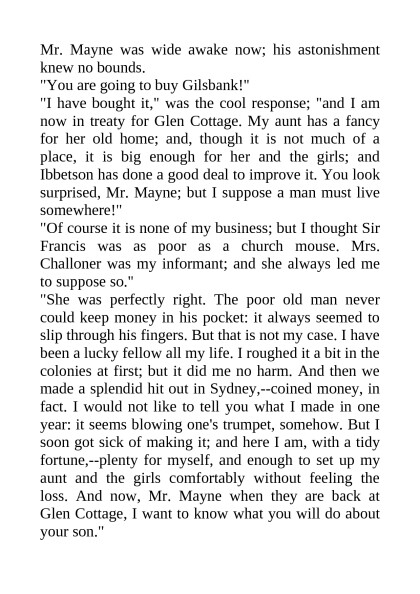 Mr. Mayne was wide awake now; his astonishment knew no bounds.

"You are going to buy Gilsbank!"

"I have bought it," was the cool response; "and I am now in treaty for Glen Cottage. My aunt has a fancy for her old home; and, though it is not much of a place, it is big enough for her and the girls; and Ibbetson has done a good deal to improve it. You look surprised, Mr. Mayne; but I suppose a man must live somewhere!"

"Of course it is none of my business; but I thought Sir Francis was as poor as a church mouse. Mrs. Challoner was my informant; and she always led me to suppose so."

"She was perfectly right. The poor old man never could keep money in his pocket: it always seemed to slip through his fingers. But that is not my case. I have been a lucky fellow all my life. I roughed it a bit in the colonies at first; but it did me no harm. And then we made a splendid hit out in Sydney,--coined money, in fact. I would not like to tell you what I made in one year: it seems blowing one's trumpet, somehow. But I soon got sick of making it; and here I am, with a tidy fortune,--plenty for myself, and enough to set up my aunt and the girls comfortably without feeling the loss. And now, Mr. Mayne when they are back at Glen Cottage, I want to know what you will do about your son."